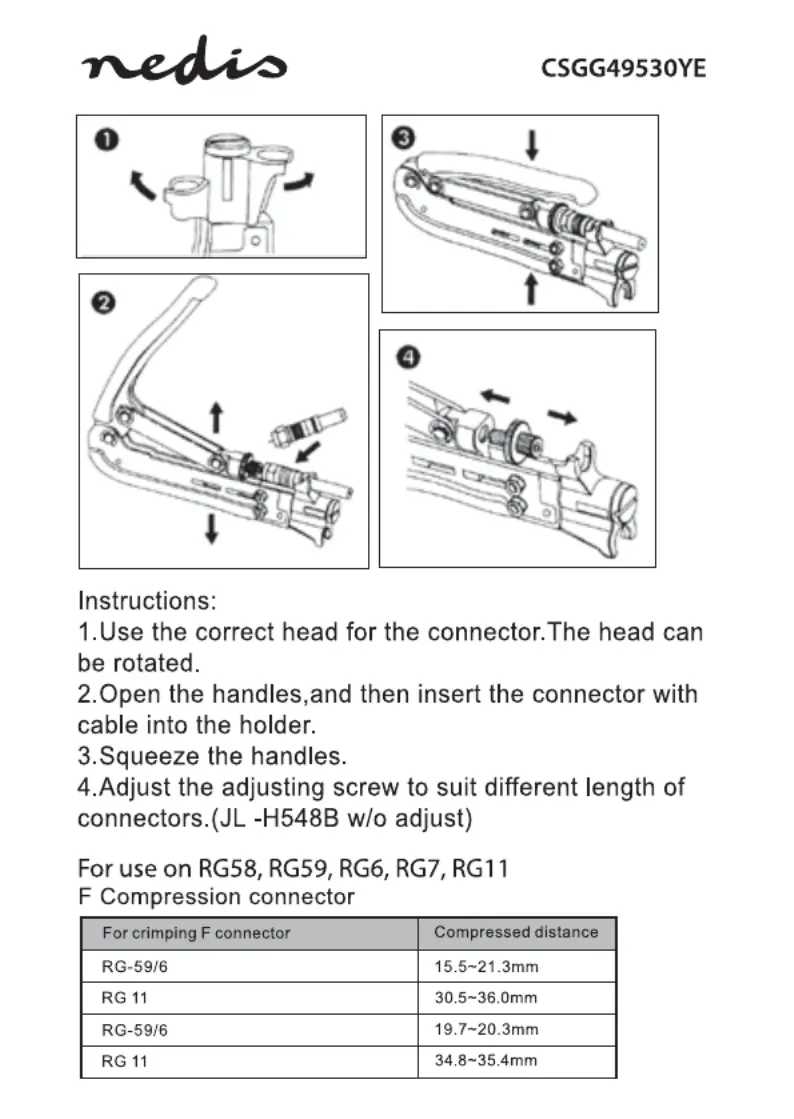 nedis

CSGG49530YE

❶

❸

❷

❹

Instructions:

1.Use the correct head for the connector.The head can be rotated.

2.Open the handles,and then insert the connector with cable into the holder.

3.Squeeze the handles.

4.Adjust the adjusting screw to suit different length of connectors.(JL -H548B w/o adjust)

For use on RG58, RG59, RG6, RG7, RG11
F Compression connector

| For crimping F connector | Compressed distance |
|---|---|
| RG-59/6 | 15.5~21.3mm |
| RG 11 | 30.5~36.0mm |
| RG-59/6 | 19.7~20.3mm |
| RG 11 | 34.8~35.4mm |